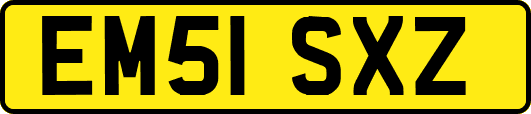 EM51 SXZ